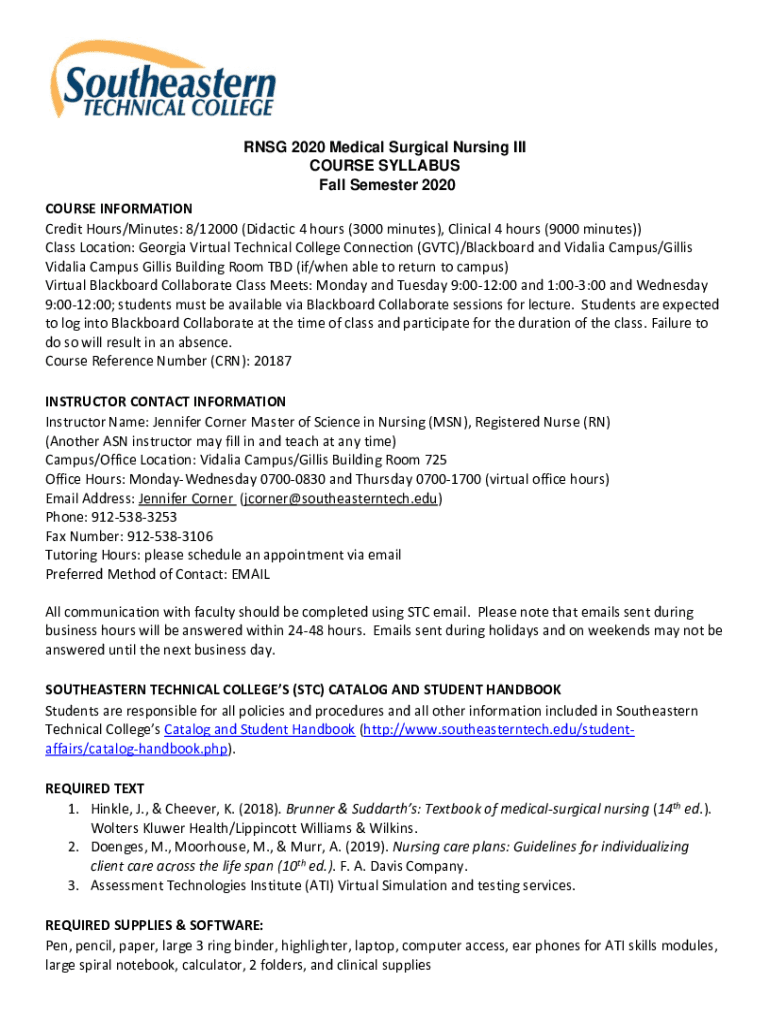 Southeastern
TECHNICAL COLLEGE

RNSG 2020 Medical Surgical Nursing III
COURSE SYLLABUS
Fall Semester 2020

COURSE INFORMATION
Credit Hours/Minutes: 8/12000 (Didactic 4 hours (3000 minutes), Clinical 4 hours (9000 minutes))
Class Location: Georgia Virtual Technical College Connection (GVTC)/Blackboard and Vidalia Campus/Gillis Vidalia Campus Gillis Building Room TBD (if/when able to return to campus)
Virtual Blackboard Collaborate Class Meets: Monday and Tuesday 9:00-12:00 and 1:00-3:00 and Wednesday 9:00-12:00; students must be available via Blackboard Collaborate sessions for lecture. Students are expected to log into Blackboard Collaborate at the time of class and participate for the duration of the class. Failure to do so will result in an absence.
Course Reference Number (CRN): 20187

INSTRUCTOR CONTACT INFORMATION
Instructor Name: Jennifer Corner Master of Science in Nursing (MSN), Registered Nurse (RN)
(Another ASN instructor may fill in and teach at any time)
Campus/Office Location: Vidalia Campus/Gillis Building Room 725
Office Hours: Monday-Wednesday 0700-0830 and Thursday 0700-1700 (virtual office hours)
Email Address: Jennifer Corner (jcorner@southeasterntech.edu)
Phone: 912-538-3253
Fax Number: 912-538-3106
Tutoring Hours: please schedule an appointment via email
Preferred Method of Contact: EMAIL

All communication with faculty should be completed using STC email. Please note that emails sent during business hours will be answered within 24-48 hours. Emails sent during holidays and on weekends may not be answered until the next business day.

SOUTHEASTERN TECHNICAL COLLEGE'S (STC) CATALOG AND STUDENT HANDBOOK
Students are responsible for all policies and procedures and all other information included in Southeastern Technical College's Catalog and Student Handbook (http://www.southeasterntech.edu/student-affairs/catalog-handbook.php).

REQUIRED TEXT
1. Hinkle, J., & Cheever, K. (2018). Brunner & Suddarth's: Textbook of medical-surgical nursing ($14^{th}$ ed.). Wolters Kluwer Health/Lippincott Williams & Wilkins.
2. Doenges, M., Moorhouse, M., & Murr, A. (2019). Nursing care plans: Guidelines for individualizing client care across the life span ($10^{th}$ ed.). F. A. Davis Company.
3. Assessment Technologies Institute (ATI) Virtual Simulation and testing services.

REQUIRED SUPPLIES & SOFTWARE:
Pen, pencil, paper, large 3 ring binder, highlighter, laptop, computer access, ear phones for ATI skills modules, large spiral notebook, calculator, 2 folders, and clinical supplies